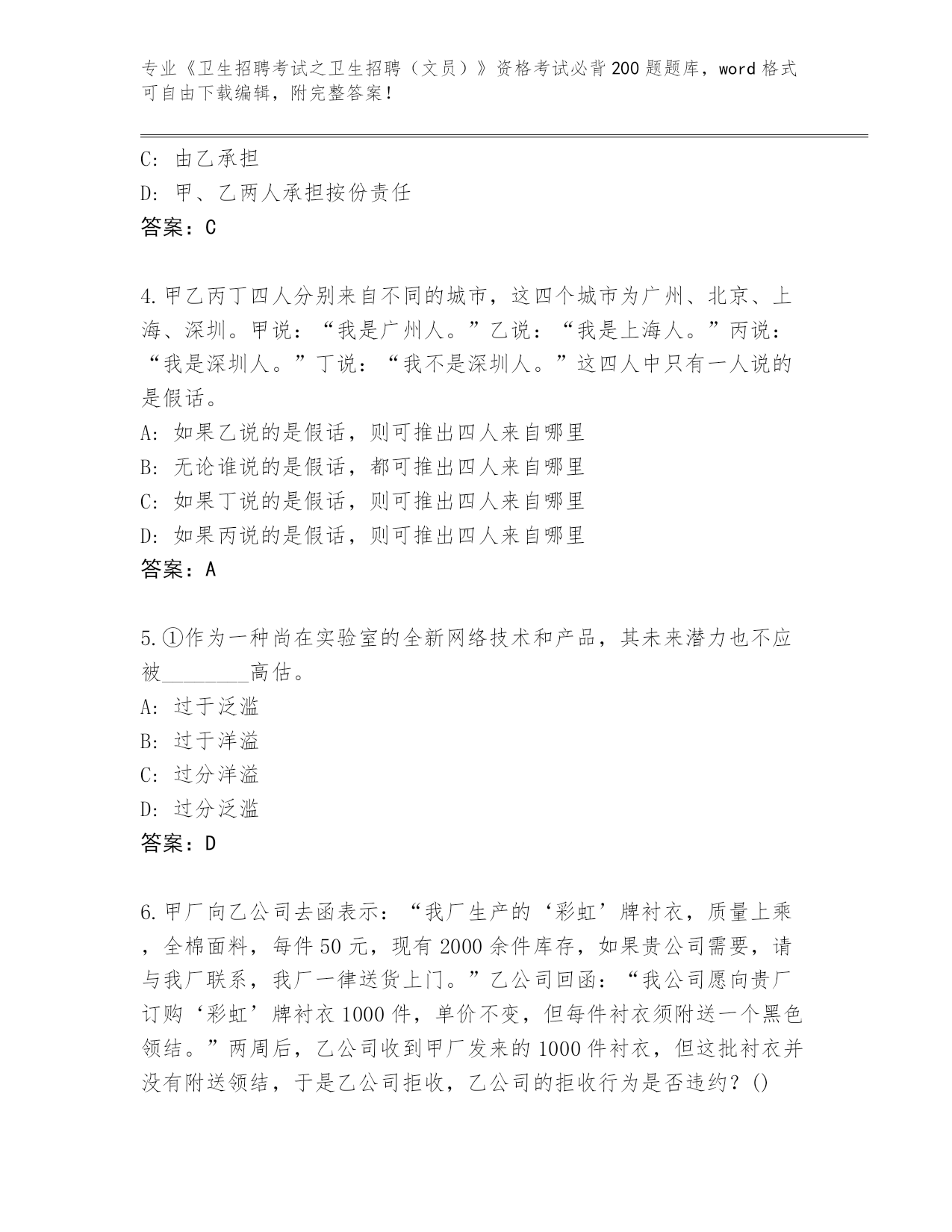 专业《卫生招聘考试之卫生招聘（文员）》资格考试必背200题题库，word格式可自由下载编辑，附完整答案！

C: 由乙承担
D: 甲、乙两人承担按份责任
答案：C

4.甲乙丙丁四人分别来自不同的城市，这四个城市为广州、北京、上海、深圳。甲说：“我是广州人。”乙说：“我是上海人。”丙说：“我是深圳人。”丁说：“我不是深圳人。”这四人中只有一人说的是假话。
A: 如果乙说的是假话，则可推出四人来自哪里
B: 无论谁说的是假话，都可推出四人来自哪里
C: 如果丁说的是假话，则可推出四人来自哪里
D: 如果丙说的是假话，则可推出四人来自哪里
答案：A

5.①作为一种尚在实验室的全新网络技术和产品，其未来潜力也不应被________高估。
A: 过于泛滥
B: 过于洋溢
C: 过分洋溢
D: 过分泛滥
答案：D

6.甲厂向乙公司去函表示：“我厂生产的‘彩虹’牌衬衣，质量上乘，全棉面料，每件50元，现有2000余件库存，如果贵公司需要，请与我厂联系，我厂一律送货上门。”乙公司回函：“我公司愿向贵厂订购‘彩虹’牌衬衣1000件，单价不变，但每件衬衣须附送一个黑色领结。”两周后，乙公司收到甲厂发来的1000件衬衣，但这批衬衣并没有附送领结，于是乙公司拒收，乙公司的拒收行为是否违约？()